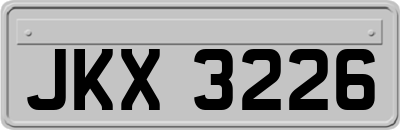 JKX 3226